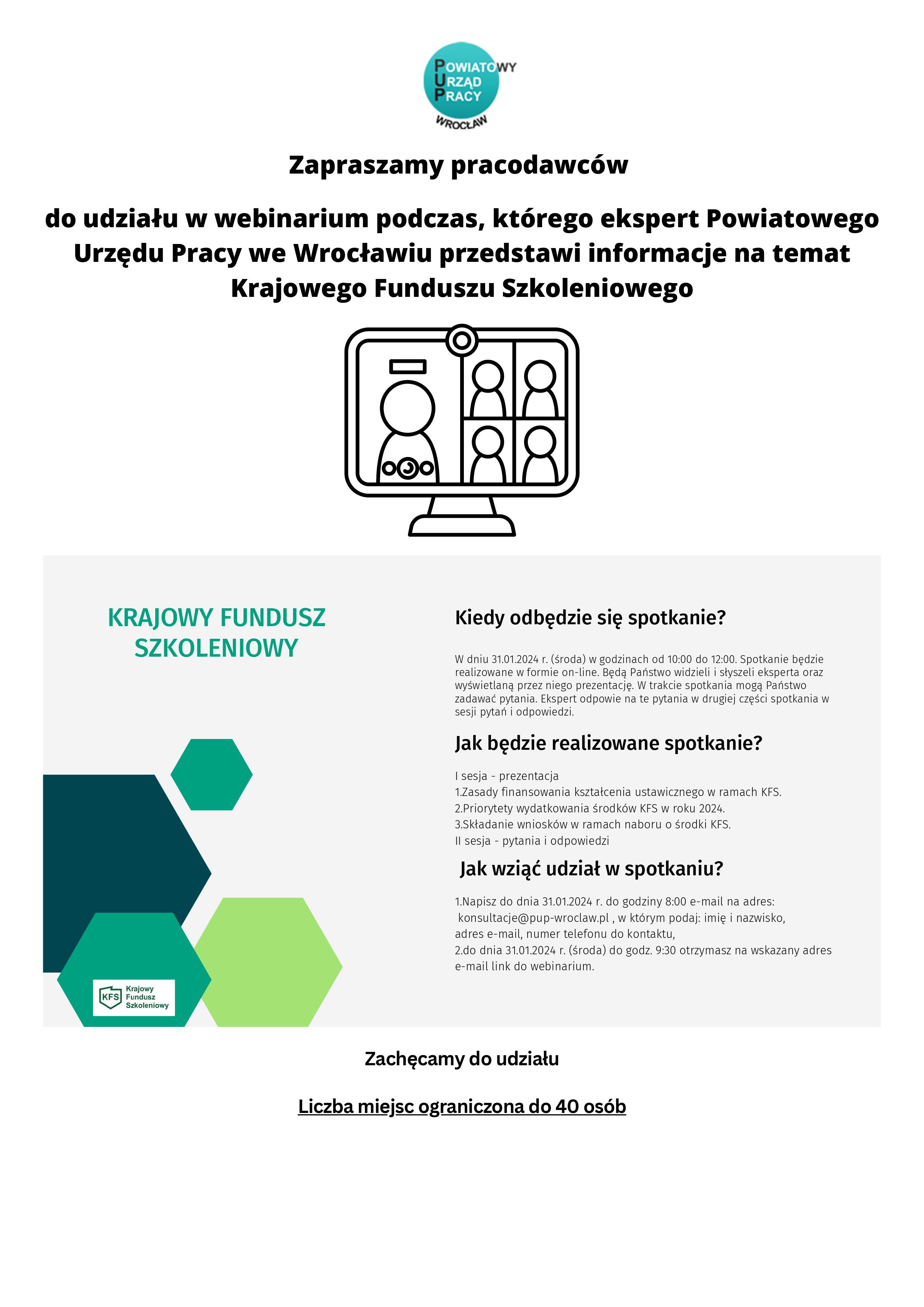 POWIATOWY
URZĄD
PRACY
WROCŁAW

Zapraszamy pracodawców

do udziału w webinarium podczas, którego ekspert Powiatowego Urzędu Pracy we Wrocławiu przedstawi informacje na temat Krajowego Funduszu Szkoleniowego

KRAJOWY FUNDUSZ SZKOLENIOWY

KFS Krajowy Fundusz Szkoleniowy

Kiedy odbędzie się spotkanie?

W dniu 31.01.2024 r. (środa) w godzinach od 10:00 do 12:00. Spotkanie będzie realizowane w formie on-line. Będą Państwo widzieli i słyszeli eksperta oraz wyświetlaną przez niego prezentację. W trakcie spotkania mogą Państwo zadawać pytania. Ekspert odpowie na te pytania w drugiej części spotkania w sesji pytań i odpowiedzi.

Jak będzie realizowane spotkanie?

I sesja - prezentacja
1.Zasady finansowania kształcenia ustawicznego w ramach KFS.
2.Priorytety wydatkowania środków KFS w roku 2024.
3.Składanie wniosków w ramach naboru o środki KFS.
II sesja - pytania i odpowiedzi

Jak wziąć udział w spotkaniu?

1.Napisz do dnia 31.01.2024 r. do godziny 8:00 e-mail na adres: konsultacje@pup-wroclaw.pl , w którym podaj: imię i nazwisko, adres e-mail, numer telefonu do kontaktu,
2.do dnia 31.01.2024 r. (środa) do godz. 9:30 otrzymasz na wskazany adres e-mail link do webinarium.

Zachęcamy do udziału

Liczba miejsc ograniczona do 40 osób